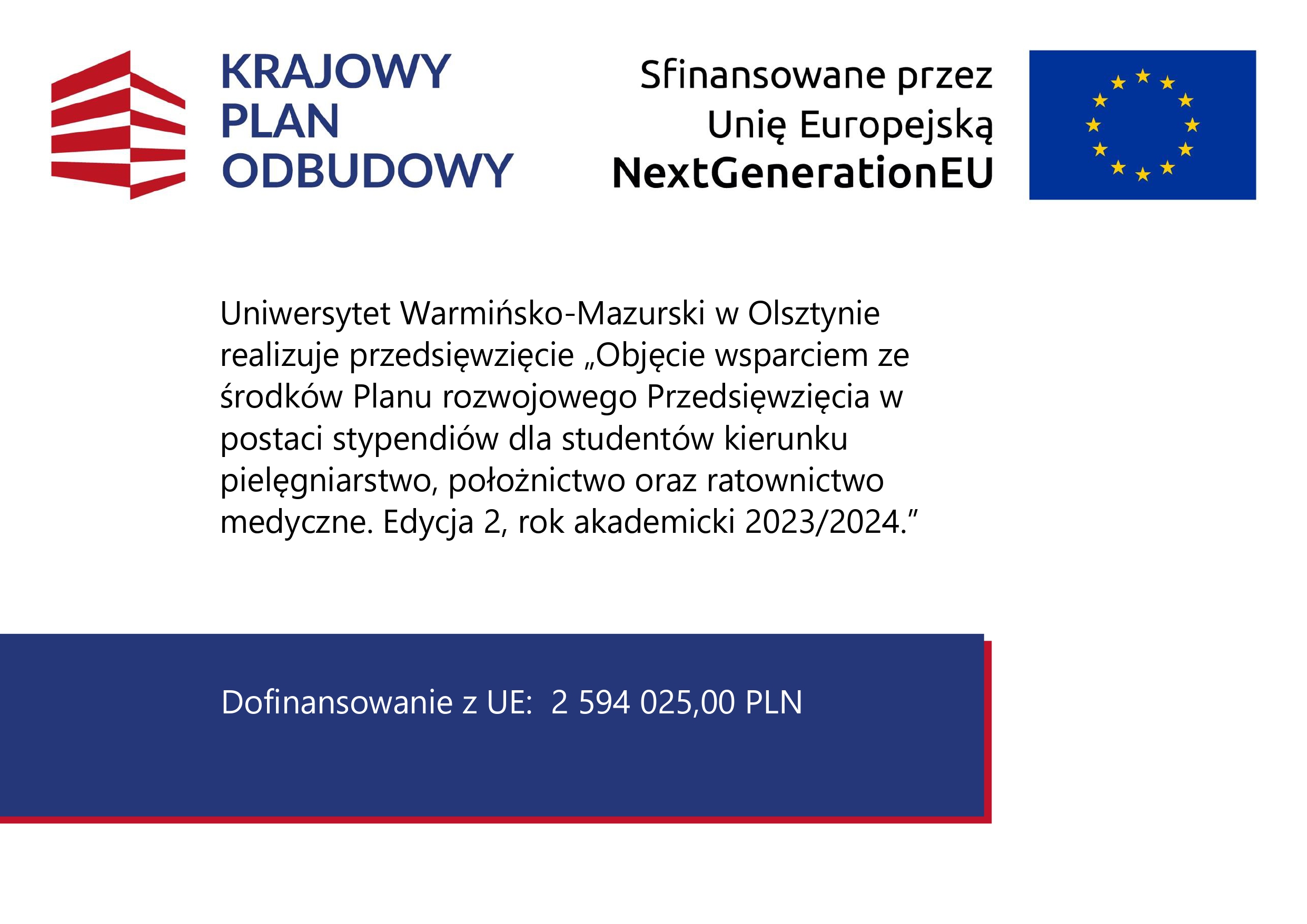 KRAJOWY
PLAN
ODBUDOWY

Sfinansowane przez
Unię Europejską
NextGenerationEU

Uniwersytet Warmińsko-Mazurski w Olsztynie realizuje przedsięwzięcie „Objęcie wsparciem ze środków Planu rozwojowego Przedsięwzięcia w postaci stypendiów dla studentów kierunku pielęgniarstwo, położnictwo oraz ratownictwo medyczne. Edycja 2, rok akademicki 2023/2024.”

Dofinansowanie z UE: 2 594 025,00 PLN